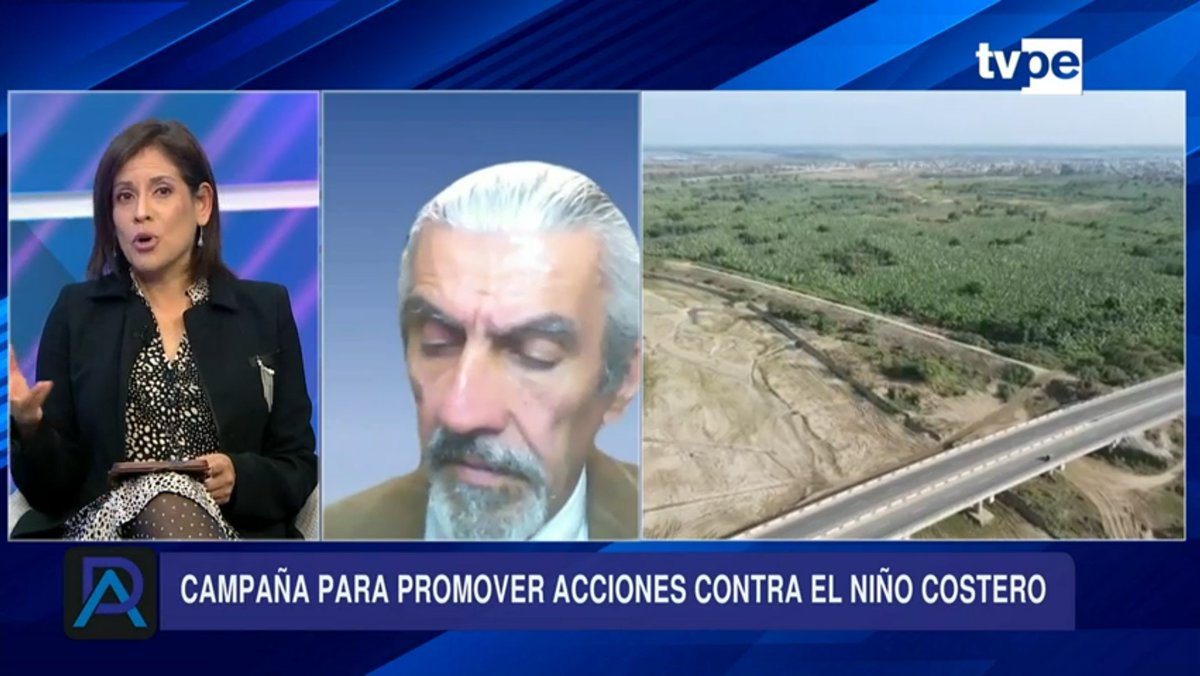 tvpe

DA

CAMPAÑA PARA PROMOVER ACCIONES CONTRA EL NIÑO COSTERO